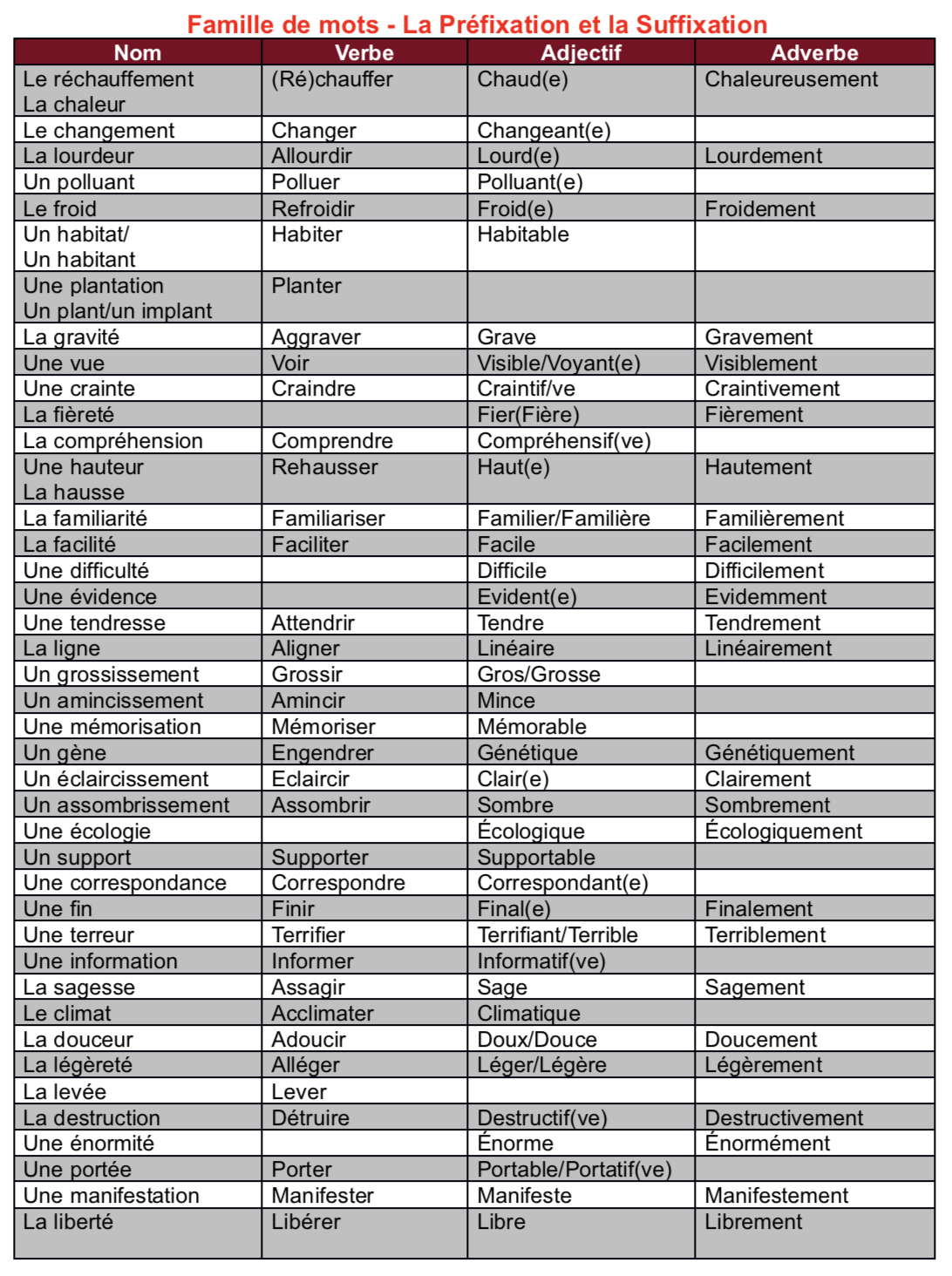 Famille de mots - La Préfixation et la Suffixation

| Nom | Verbe | Adjectif | Adverbe |
|---|---|---|---|
| Le réchauffement La chaleur | (Ré)chauffer | Chaud(e) | Chaleureusement |
| Le changement | Changer | Changeant(e) | |
| La lourdeur | Allourdir | Lourd(e) | Lourdement |
| Un polluant | Polluer | Polluant(e) | |
| Le froid | Refroidir | Froid(e) | Froidement |
| Un habitat/ Un habitant | Habiter | Habitable | |
| Une plantation Un plant/un implant | Planter | | |
| La gravité | Aggraver | Grave | Gravement |
| Une vue | Voir | Visible/Voyant(e) | Visiblement |
| Une crainte | Craindre | Craintif/ve | Craintivement |
| La fièreté | | Fier(Fière) | Fièrement |
| La compréhension | Comprendre | Compréhensif(ve) | |
| Une hauteur La hausse | Rehausser | Haut(e) | Hautement |
| La familiarité | Familiariser | Familier/Familière | Familièrement |
| La facilité | Faciliter | Facile | Facilement |
| Une difficulté | | Difficile | Difficilement |
| Une évidence | | Evident(e) | Evidemment |
| Une tendresse | Attendrir | Tendre | Tendrement |
| La ligne | Aligner | Linéaire | Linéairement |
| Un grossissement | Grossir | Gros/Grosse | |
| Un amincissement | Amincir | Mince | |
| Une mémorisation | Mémoriser | Mémorable | |
| Un gène | Engendrer | Génétique | Génétiquement |
| Un éclaircissement | Eclaircir | Clair(e) | Clairement |
| Un assombrissement | Assombrir | Sombre | Sombrement |
| Une écologie | | Écologique | Écologiquement |
| Un support | Supporter | Supportable | |
| Une correspondance | Correspondre | Correspondant(e) | |
| Une fin | Finir | Final(e) | Finalement |
| Une terreur | Terrifier | Terrifiant/Terrible | Terriblement |
| Une information | Informer | Informatif(ve) | |
| La sagesse | Assagir | Sage | Sagement |
| Le climat | Acclimater | Climatique | |
| La douceur | Adoucir | Doux/Douce | Doucement |
| La légèreté | Alléger | Léger/Légère | Légèrement |
| La levée | Lever | | |
| La destruction | Détruire | Destructif(ve) | Destructivement |
| Une énormité | | Énorme | Énormément |
| Une portée | Porter | Portable/Portatif(ve) | |
| Une manifestation | Manifester | Manifeste | Manifestement |
| La liberté | Libérer | Libre | Librement |